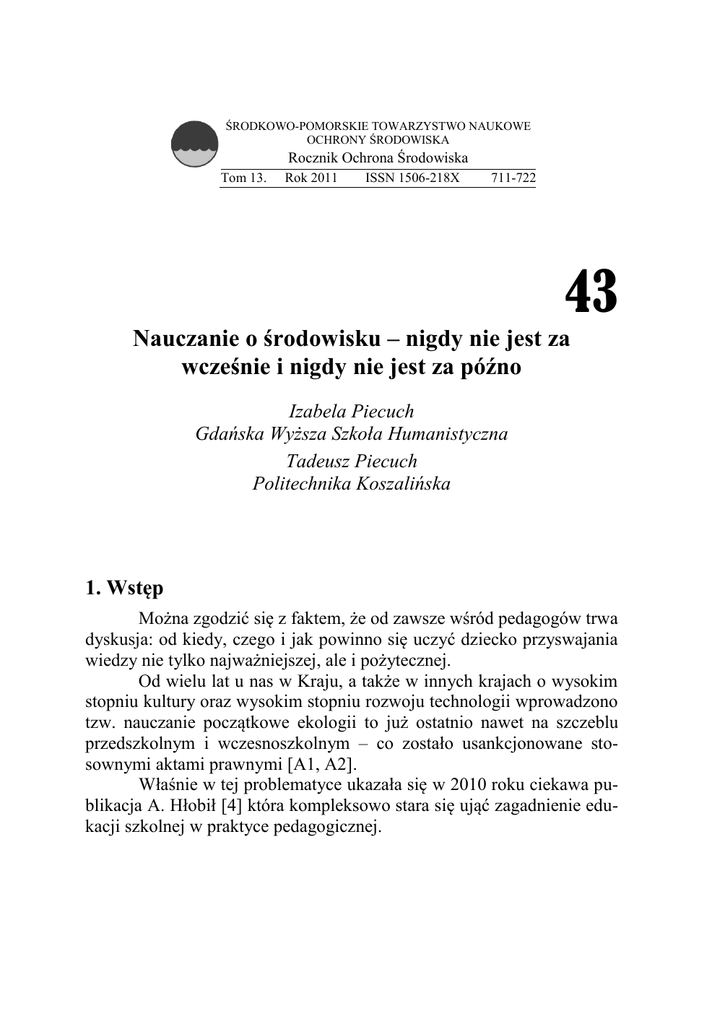 ŚRODKOWO-POMORSKIE TOWARZYSTWO NAUKOWE OCHRONY ŚRODOWISKA
Rocznik Ochrona Środowiska
Tom 13. Rok 2011 ISSN 1506-218X 711-722

43

Nauczanie o środowisku – nigdy nie jest za wcześnie i nigdy nie jest za późno

Izabela Piecuch
Gdańska Wyższa Szkoła Humanistyczna
Tadeusz Piecuch
Politechnika Koszalińska

1. Wstęp

Można zgodzić się z faktem, że od zawsze wśród pedagogów trwa dyskusja: od kiedy, czego i jak powinno się uczyć dziecko przyswajania wiedzy nie tylko najważniejszej, ale i pożytecznej.

Od wielu lat u nas w Kraju, a także w innych krajach o wysokim stopniu kultury oraz wysokim stopniu rozwoju technologii wprowadzono tzw. nauczanie początkowe ekologii to już ostatnio nawet na szczeblu przedszkolnym i wczesnoszkolnym – co zostało usankcjonowane stosownymi aktami prawnymi [A1, A2].

Właśnie w tej problematyce ukazała się w 2010 roku ciekawa publikacja A. Hłobił [4] która kompleksowo stara się ująć zagadnienie edukacji szkolnej w praktyce pedagogicznej.